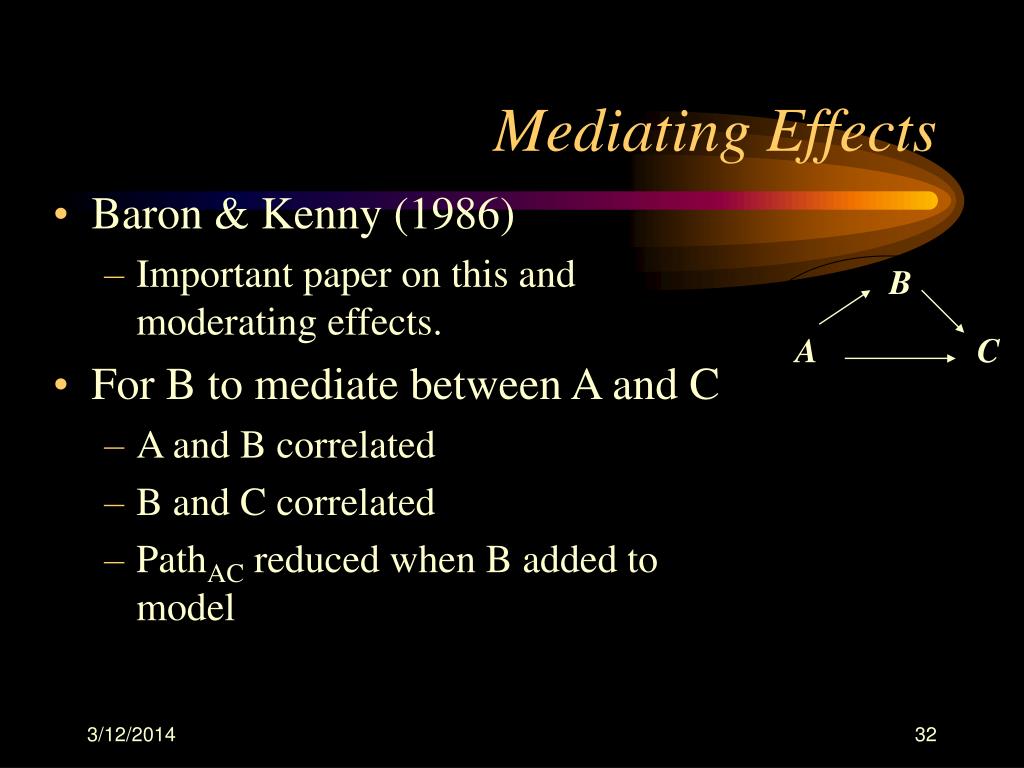 Mediating Effects

• Baron & Kenny (1986)
– Important paper on this and moderating effects.
• For B to mediate between A and C
– A and B correlated
– B and C correlated
– Path$_{AC}$ reduced when B added to model

B
A
C

3/12/2014
32